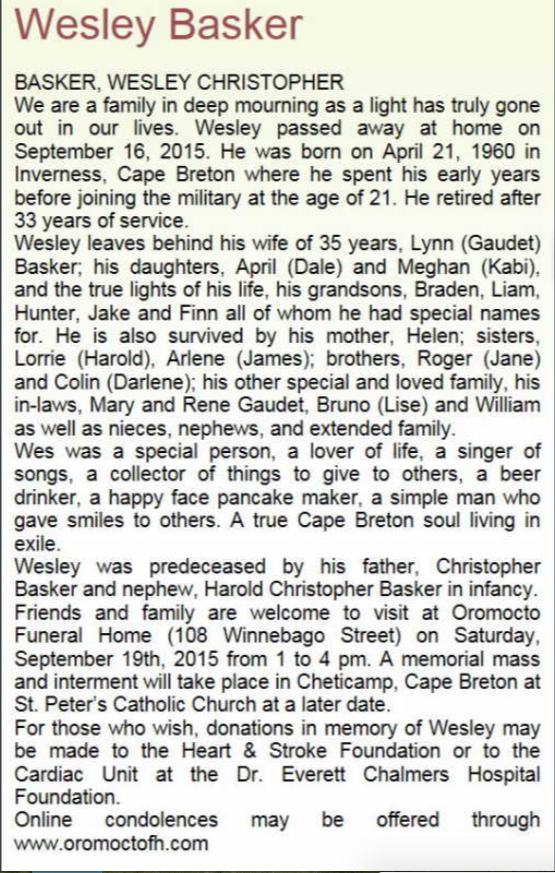 Wesley Basker

BASKER, WESLEY CHRISTOPHER
We are a family in deep mourning as a light has truly gone out in our lives. Wesley passed away at home on September 16, 2015. He was born on April 21, 1960 in Inverness, Cape Breton where he spent his early years before joining the military at the age of 21. He retired after 33 years of service.
Wesley leaves behind his wife of 35 years, Lynn (Gaudet) Basker; his daughters, April (Dale) and Meghan (Kabi), and the true lights of his life, his grandsons, Braden, Liam, Hunter, Jake and Finn all of whom he had special names for. He is also survived by his mother, Helen; sisters, Lorrie (Harold), Arlene (James); brothers, Roger (Jane) and Colin (Darlene); his other special and loved family, his in-laws, Mary and Rene Gaudet, Bruno (Lise) and William as well as nieces, nephews, and extended family.
Wes was a special person, a lover of life, a singer of songs, a collector of things to give to others, a beer drinker, a happy face pancake maker, a simple man who gave smiles to others. A true Cape Breton soul living in exile.
Wesley was predeceased by his father, Christopher Basker and nephew, Harold Christopher Basker in infancy.
Friends and family are welcome to visit at Oromocto Funeral Home (108 Winnebago Street) on Saturday, September 19th, 2015 from 1 to 4 pm. A memorial mass and interment will take place in Cheticamp, Cape Breton at St. Peter's Catholic Church at a later date.
For those who wish, donations in memory of Wesley may be made to the Heart & Stroke Foundation or to the Cardiac Unit at the Dr. Everett Chalmers Hospital Foundation.
Online condolences may be offered through www.oromoctofh.com